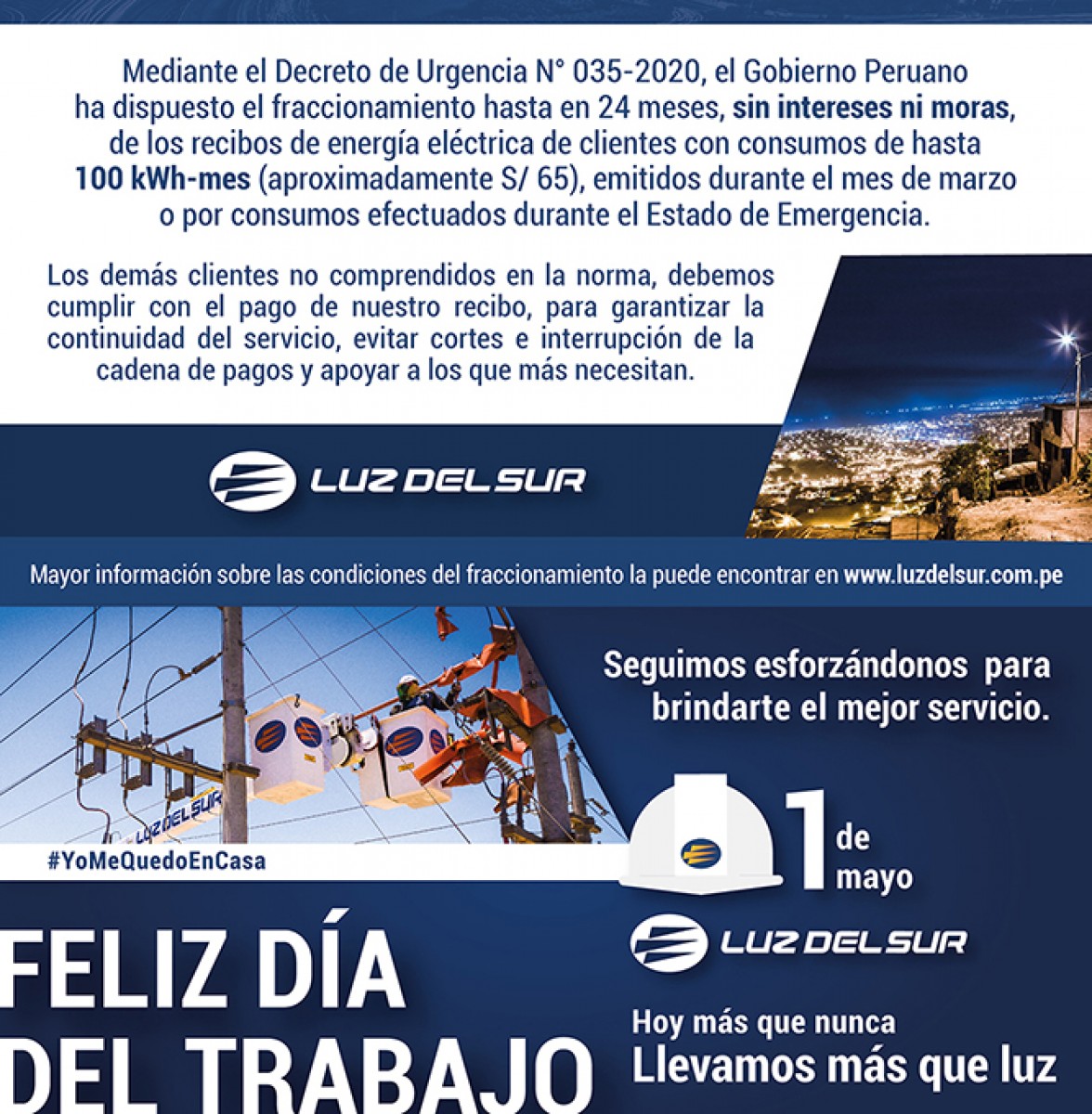 Mediante el Decreto de Urgencia N° 035-2020, el Gobierno Peruano ha dispuesto el fraccionamiento hasta en 24 meses, sin intereses ni moras, de los recibos de energía eléctrica de clientes con consumos de hasta 100 kWh-mes (aproximadamente S/ 65), emitidos durante el mes de marzo o por consumos efectuados durante el Estado de Emergencia.

Los demás clientes no comprendidos en la norma, debemos cumplir con el pago de nuestro recibo, para garantizar la continuidad del servicio, evitar cortes e interrupción de la cadena de pagos y apoyar a los que más necesitan.

LUZ DEL SUR

Mayor información sobre las condiciones del fraccionamiento la puede encontrar en www.luzdelsur.com.pe

LUZ DEL SUR

#YoMeQuedoEnCasa

Seguimos esforzándonos para brindarte el mejor servicio.

1 de mayo

LUZ DEL SUR

FELIZ DÍA DEL TRABAJO

Hoy más que nunca
Llevamos más que luz